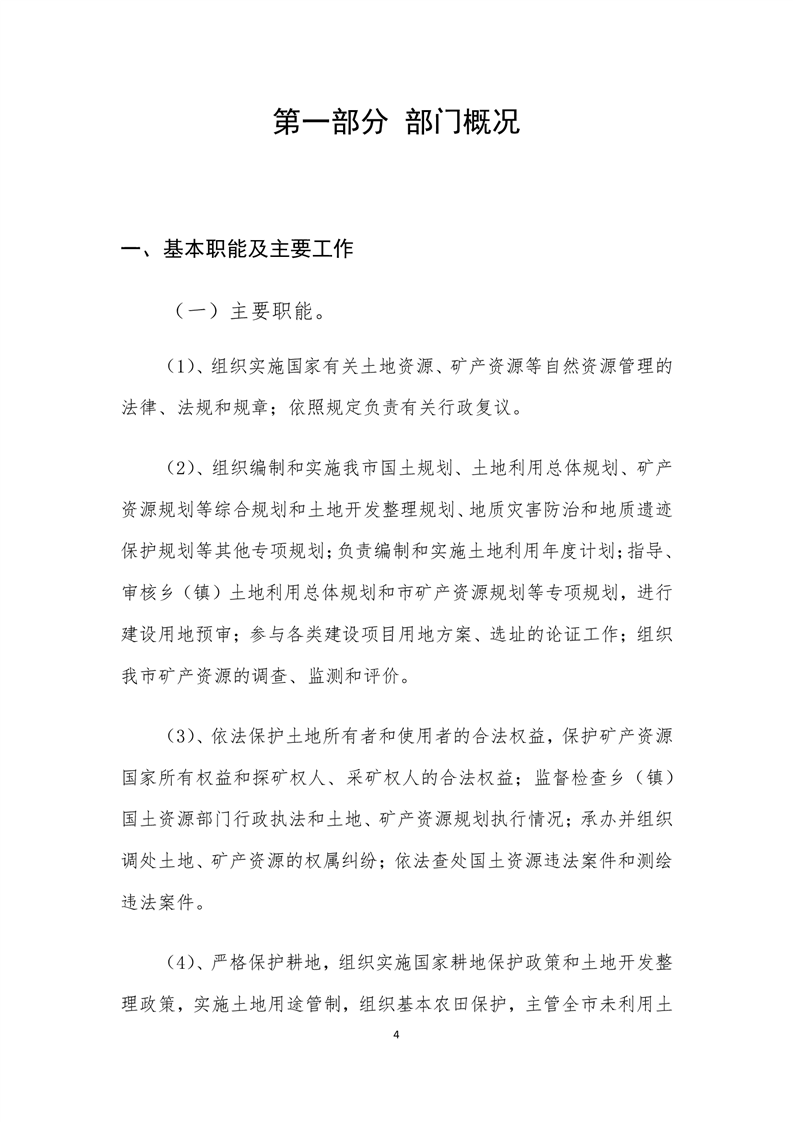 第一部分 部门概况

一、基本职能及主要工作

（一）主要职能。

(1)、组织实施国家有关土地资源、矿产资源等自然资源管理的法律、法规和规章；依照规定负责有关行政复议。

(2)、组织编制和实施我市国土规划、土地利用总体规划、矿产资源规划等综合规划和土地开发整理规划、地质灾害防治和地质遗迹保护规划等其他专项规划；负责编制和实施土地利用年度计划；指导、审核乡（镇）土地利用总体规划和市矿产资源规划等专项规划，进行建设用地预审；参与各类建设项目用地方案、选址的论证工作；组织我市矿产资源的调查、监测和评价。

(3)、依法保护土地所有者和使用者的合法权益，保护矿产资源国家所有权益和探矿权人、采矿权人的合法权益；监督检查乡（镇）国土资源部门行政执法和土地、矿产资源规划执行情况；承办并组织调处土地、矿产资源的权属纠纷；依法查处国土资源违法案件和测绘违法案件。

(4)、严格保护耕地，组织实施国家耕地保护政策和土地开发整理政策，实施土地用途管制，组织基本农田保护，主管全市未利用土

4